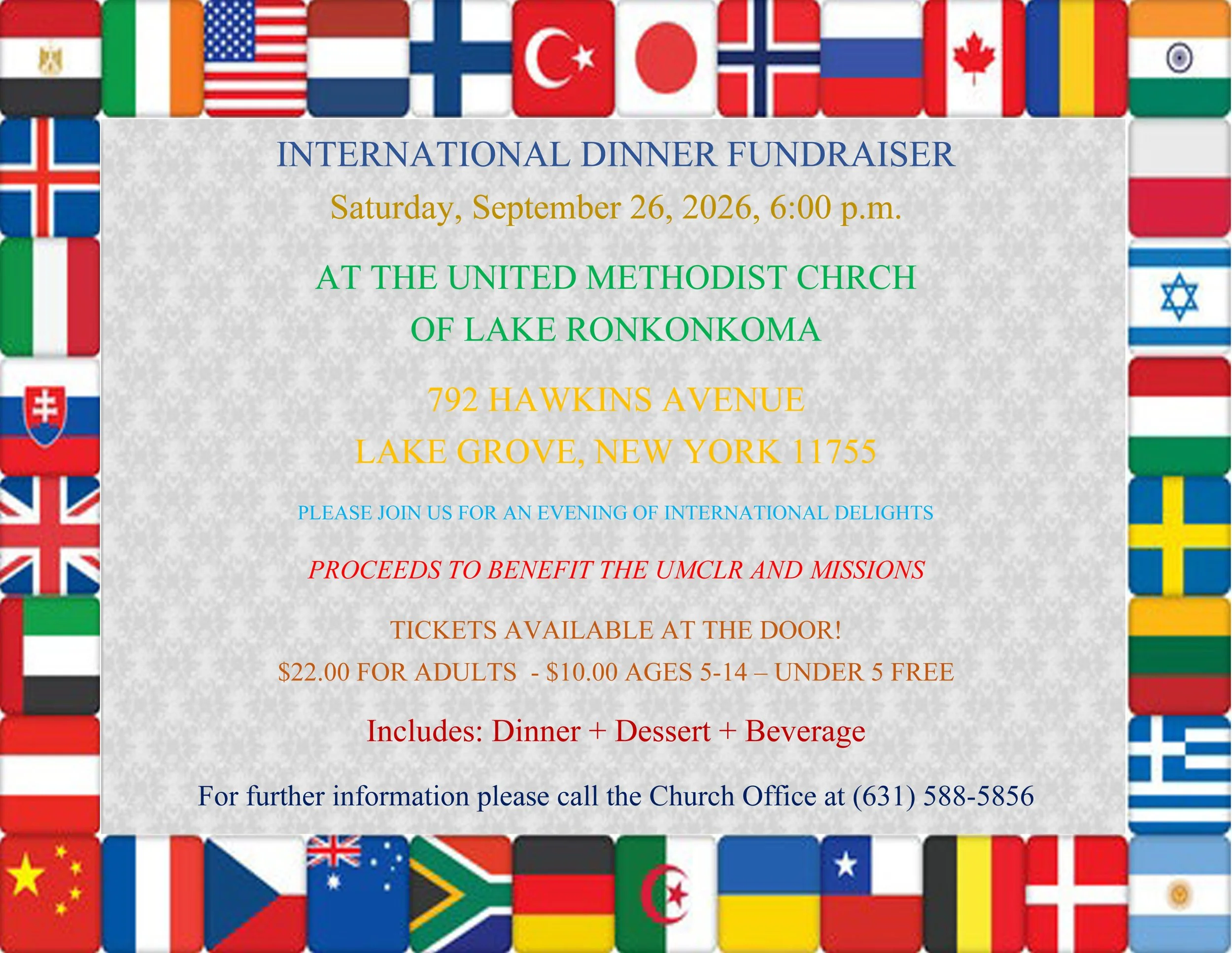 INTERNATIONAL DINNER FUNDRAISER

Saturday, September 26, 2026, 6:00 p.m.

AT THE UNITED METHODIST CHRCH
OF LAKE RONKONKOMA

792 HAWKINS AVENUE
LAKE GROVE, NEW YORK 11755

PLEASE JOIN US FOR AN EVENING OF INTERNATIONAL DELIGHTS

PROCEEDS TO BENEFIT THE UMCLR AND MISSIONS

TICKETS AVAILABLE AT THE DOOR!
$22.00 FOR ADULTS - $10.00 AGES 5-14 – UNDER 5 FREE

Includes: Dinner + Dessert + Beverage

For further information please call the Church Office at (631) 588-5856